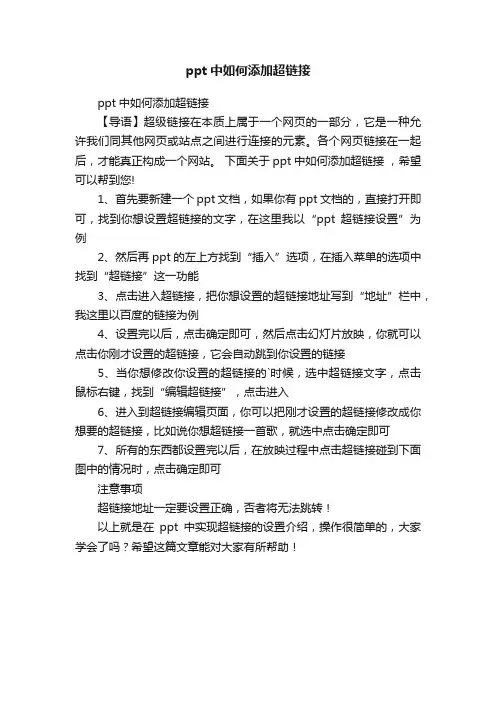 ppt 中如何添加超链接

ppt 中如何添加超链接

【导语】超级链接在本质上属于一个网页的一部分，它是一种允许我们同其他网页或站点之间进行连接的元素。各个网页链接在一起后，才能真正构成一个网站。 下面关于 ppt 中如何添加超链接 ，希望可以帮到您!

1、首先要新建一个 ppt 文档，如果你有 ppt 文档的，直接打开即可，找到你想设置超链接的文字，在这里我以“ppt 超链接设置”为例

2、然后再 ppt 的左上方找到“插入”选项，在插入菜单的选项中找到“超链接”这一功能

3、点击进入超链接，把你想设置的超链接地址写到“地址”栏中，我这里以百度的链接为例

4、设置完以后，点击确定即可，然后点击幻灯片放映，你就可以点击你刚才设置的超链接，它会自动跳到你设置的链接

5、当你想修改你设置的超链接的`时候，选中超链接文字，点击鼠标右键，找到“编辑超链接”，点击进入

6、进入到超链接编辑页面，你可以把刚才设置的超链接修改成你想要的超链接，比如说你想超链接一首歌，就选中点击确定即可

7、所有的东西都设置完以后，在放映过程中点击超链接碰到下面图中的情况时，点击确定即可

注意事项

超链接地址一定要设置正确，否者将无法跳转！

以上就是在 ppt 中实现超链接的设置介绍，操作很简单的，大家学会了吗？希望这篇文章能对大家有所帮助！